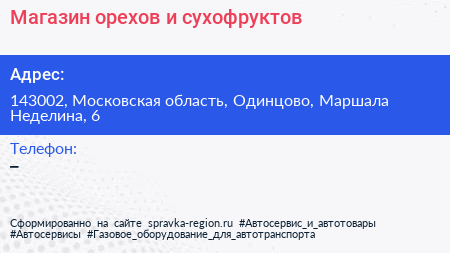 Магазин орехов и сухофруктов

Адрес:

143002, Московская область, Одинцово, Маршала Неделина, 6

Телефон:

–

Сформированно на сайте spravka-region.ru #Автосервис_и_автотовары #Автосервисы #Газовое_оборудование_для_автотранспорта